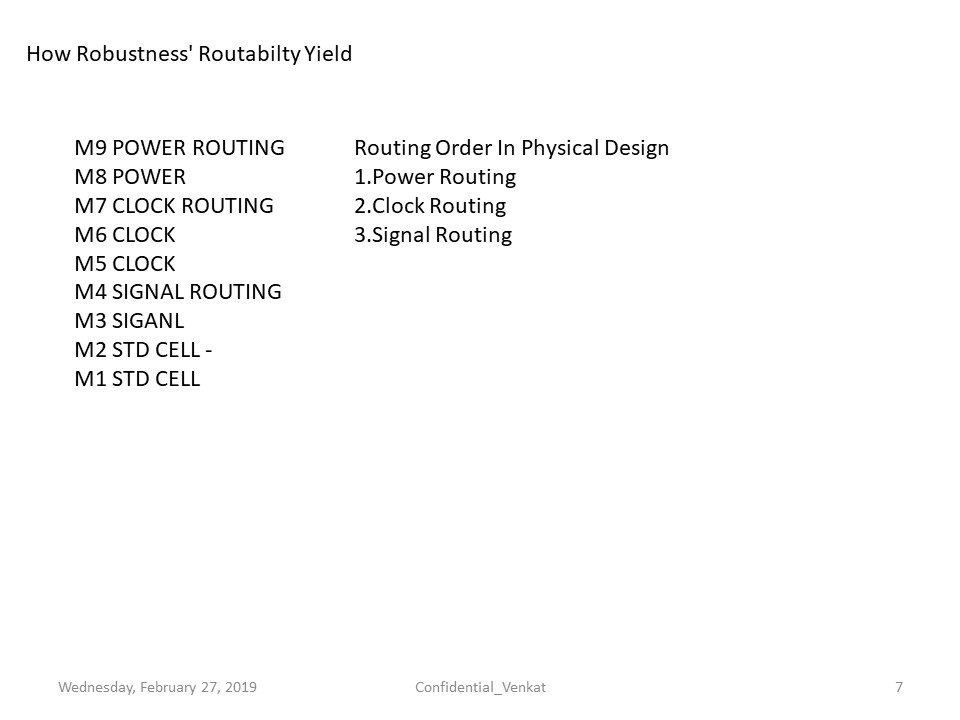 How Robustness' Routabilty Yield

M9 POWER ROUTING
M8 POWER
M7 CLOCK ROUTING
M6 CLOCK
M5 CLOCK
M4 SIGNAL ROUTING
M3 SIGANL
M2 STD CELL -
M1 STD CELL

Routing Order In Physical Design
1.Power Routing
2.Clock Routing
3.Signal Routing

Wednesday, February 27, 2019

Confidential_Venkat

7